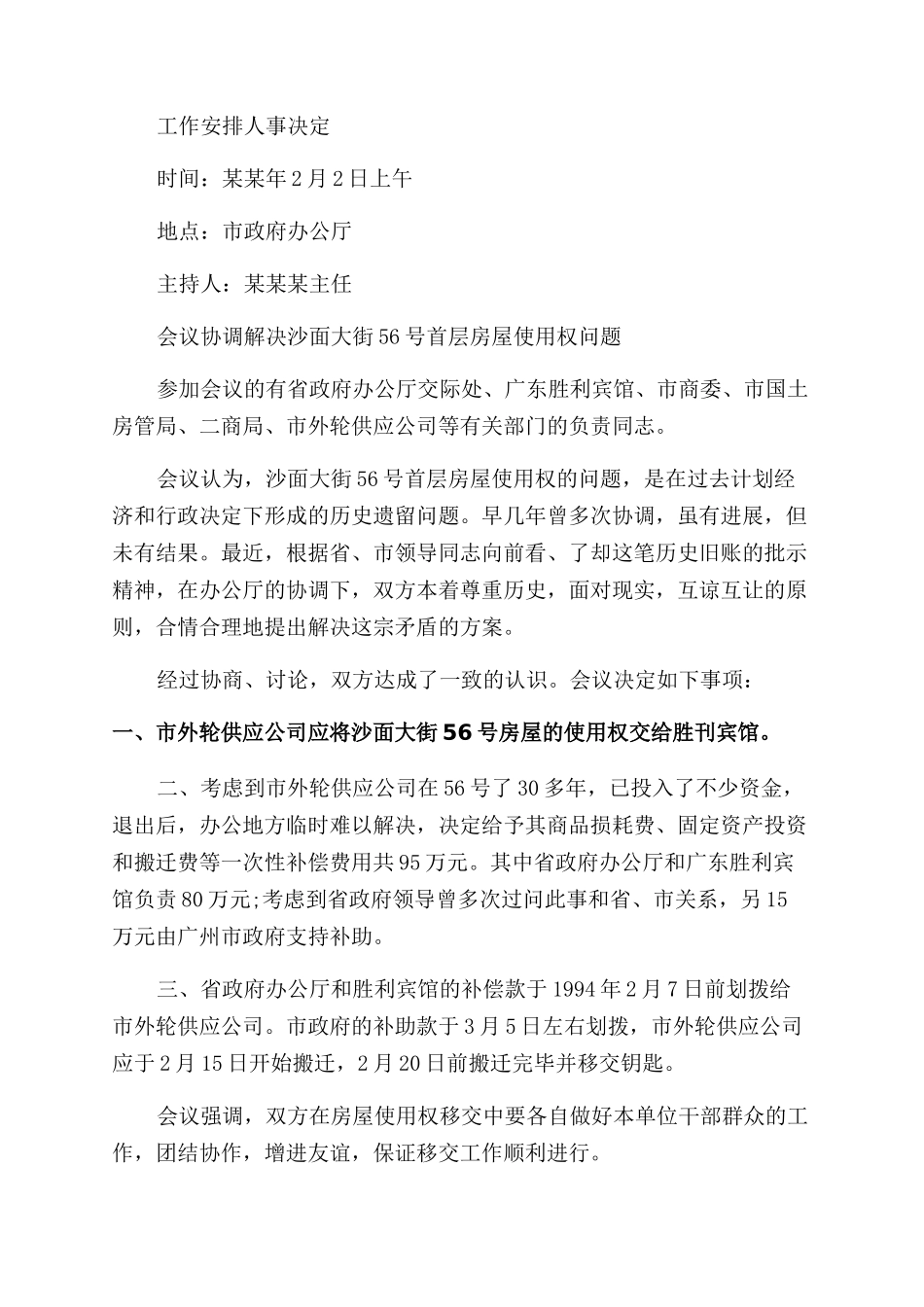 工作安排人事决定

时间：某某年2月2日上午

地点：市政府办公厅

主持人：某某某主任

会议协调解决沙面大街56号首层房屋使用权问题

参加会议的有省政府办公厅交际处、广东胜利宾馆、市商委、市国土房管局、二商局、市外轮供应公司等有关部门的负责同志。

会议认为，沙面大街56号首层房屋使用权的问题，是在过去计划经济和行政决定下形成的历史遗留问题。早几年曾多次协调，虽有进展，但未有结果。最近，根据省、市领导同志向前看、了却这笔历史旧账的批示精神，在办公厅的协调下，双方本着尊重历史，面对现实，互谅互让的原则，合情合理地提出解决这宗矛盾的方案。

经过协商、讨论，双方达成了一致的认识。会议决定如下事项：

一、市外轮供应公司应将沙面大街56号房屋的使用权交给胜刊宾馆。

二、考虑到市外轮供应公司在56号了30多年，已投入了不少资金，退出后，办公地方临时难以解决，决定给予其商品损耗费、固定资产投资和搬迁费等一次性补偿费用共95万元。其中省政府办公厅和广东胜利宾馆负责80万元;考虑到省政府领导曾多次过问此事和省、市关系，另15万元由广州市政府支持补助。

三、省政府办公厅和胜利宾馆的补偿款于1994年2月7日前划拨给市外轮供应公司。市政府的补助款于3月5日左右划拨，市外轮供应公司应于2月15日开始搬迁，2月20日前搬迁完毕并移交钥匙。

会议强调，双方在房屋使用权移交中要各自做好本单位干部群众的工作，团结协作，增进友谊，保证移交工作顺利进行。